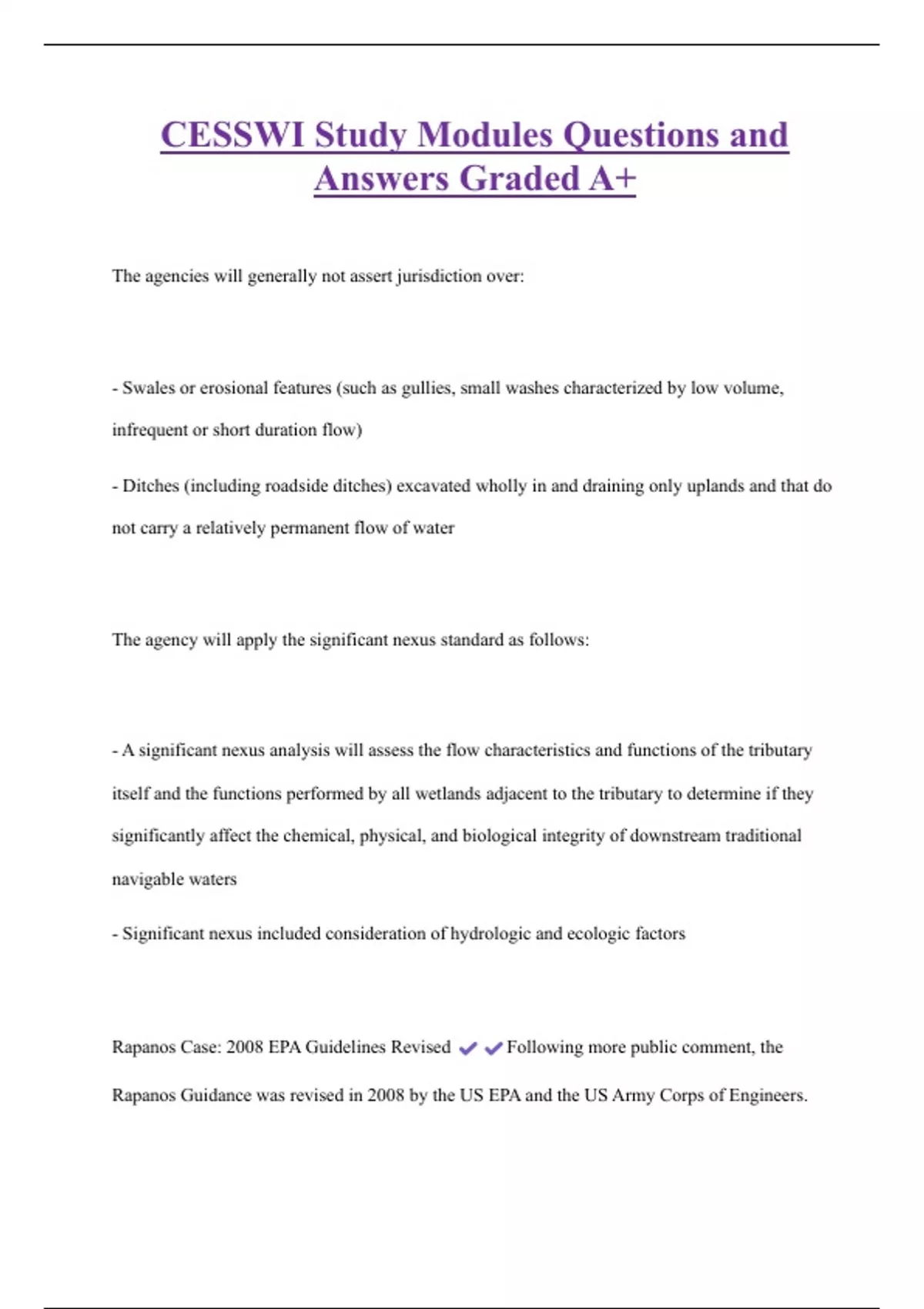 CESSWI Study Modules Questions and Answers Graded A+

The agencies will generally not assert jurisdiction over:

- Swales or erosional features (such as gullies, small washes characterized by low volume, infrequent or short duration flow)

- Ditches (including roadside ditches) excavated wholly in and draining only uplands and that do not carry a relatively permanent flow of water

The agency will apply the significant nexus standard as follows:

- A significant nexus analysis will assess the flow characteristics and functions of the tributary itself and the functions performed by all wetlands adjacent to the tributary to determine if they significantly affect the chemical, physical, and biological integrity of downstream traditional navigable waters

- Significant nexus included consideration of hydrologic and ecologic factors

Rapanos Case: 2008 EPA Guidelines Revised ✔✔Following more public comment, the Rapanos Guidance was revised in 2008 by the US EPA and the US Army Corps of Engineers.